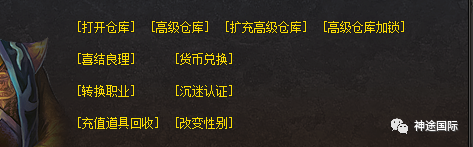 [打开仓库]　[高级仓库]　[扩充高级仓库]　[高级仓库加锁]

[喜结良理]　[货币兑换]

[转换职业]　[沉迷认证]

[充值道具回收]　[改变性别]

神途国际